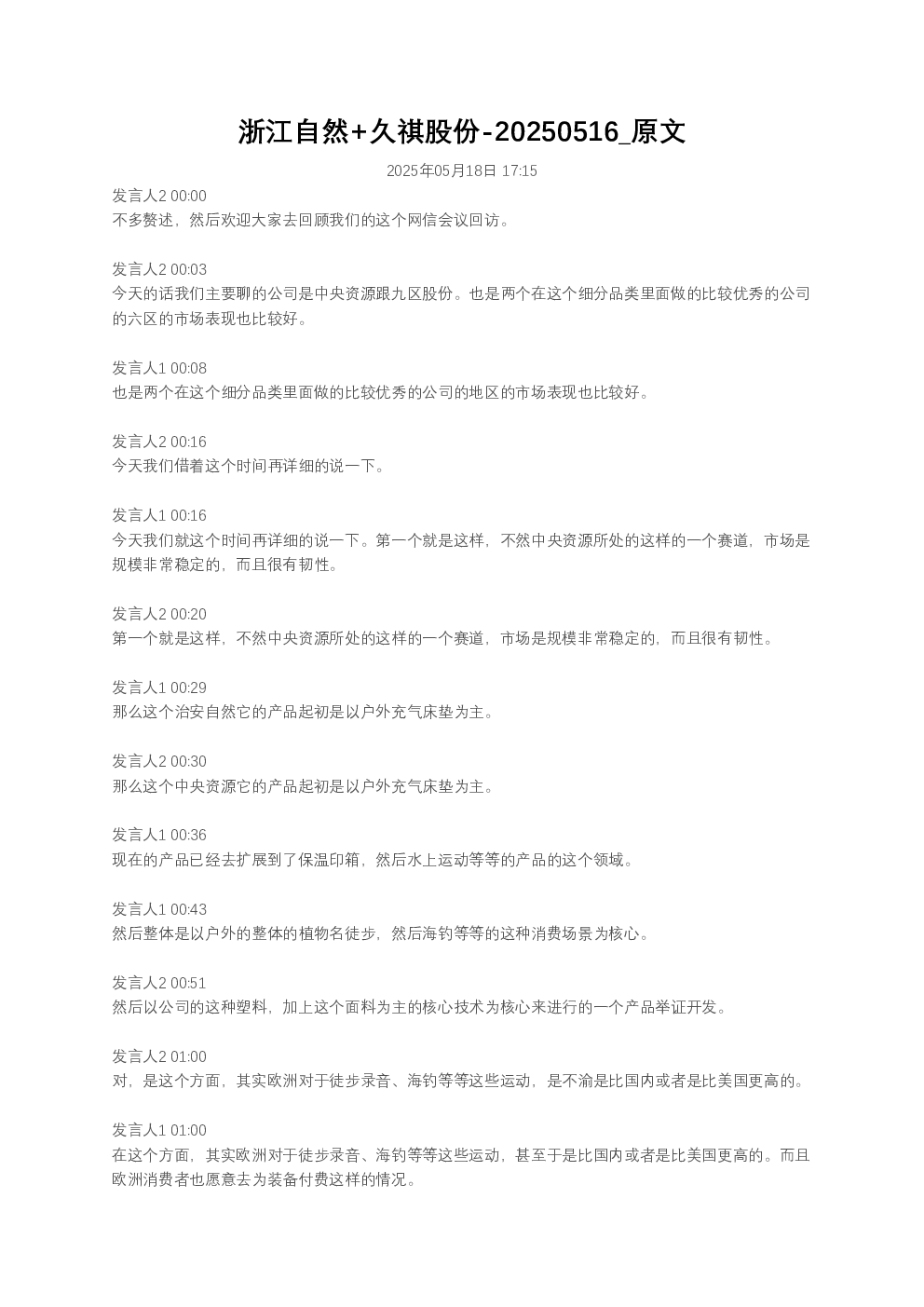 浙江自然+久祺股份-20250516_原文

2025年05月18日 17:15

发言人2 00:00
不多赘述，然后欢迎大家去回顾我们的这个网信会议回访。

发言人2 00:03
今天的话我们主要聊的公司是中央资源跟九区股份。也是两个在这个细分品类里面做的比较优秀的公司的六区的市场表现也比较好。

发言人1 00:08
也是两个在这个细分品类里面做的比较优秀的公司的地区的市场表现也比较好。

发言人2 00:16
今天我们借着这个时间再详细的说一下。

发言人1 00:16
今天我们就这个时间再详细的说一下。第一个就是这样，不然中央资源所处的这样的一个赛道，市场是规模非常稳定的，而且很有韧性。

发言人2 00:20
第一个就是这样，不然中央资源所处的这样的一个赛道，市场是规模非常稳定的，而且很有韧性。

发言人1 00:29
那么这个治安自然它的产品起初是以户外充气床垫为主。

发言人2 00:30
那么这个中央资源它的产品起初是以户外充气床垫为主。

发言人1 00:36
现在的产品已经去扩展到了保温印箱，然后水上运动等等的产品的这个领域。

发言人1 00:43
然后整体是以户外的整体的植物名徒步，然后海钓等等的这种消费场景为核心。

发言人2 00:51
然后以公司的这种塑料，加上这个面料为主的核心技术为核心来进行的一个产品举证开发。

发言人2 01:00
对，是这个方面，其实欧洲对于徒步录音、海钓等等这些运动，是不渝是比国内或者是比美国更高的。

发言人1 01:00
在这个方面，其实欧洲对于徒步录音、海钓等等这些运动，甚至于是比国内或者是比美国更高的。而且欧洲消费者也愿意去为装备付费这样的情况。